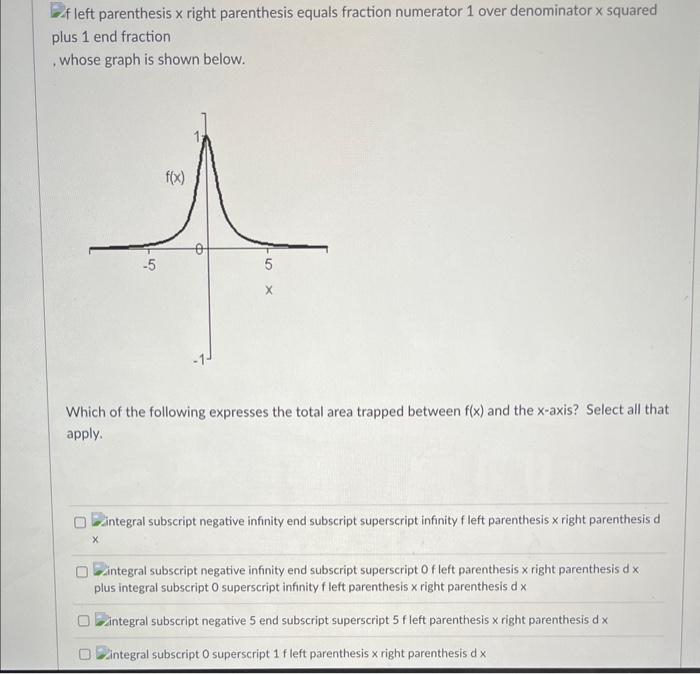 f left parenthesis x right parenthesis equals fraction numerator 1 over denominator x squared plus 1 end fraction
, whose graph is shown below.

1
f(x)
0
-5
5
x
-1

Which of the following expresses the total area trapped between f(x) and the x-axis? Select all that apply.

integral subscript negative infinity end subscript superscript infinity f left parenthesis x right parenthesis d x

integral subscript negative infinity end subscript superscript 0 f left parenthesis x right parenthesis d x plus integral subscript 0 superscript infinity f left parenthesis x right parenthesis d x

integral subscript negative 5 end subscript superscript 5 f left parenthesis x right parenthesis d x

integral subscript 0 superscript 1 f left parenthesis x right parenthesis d x